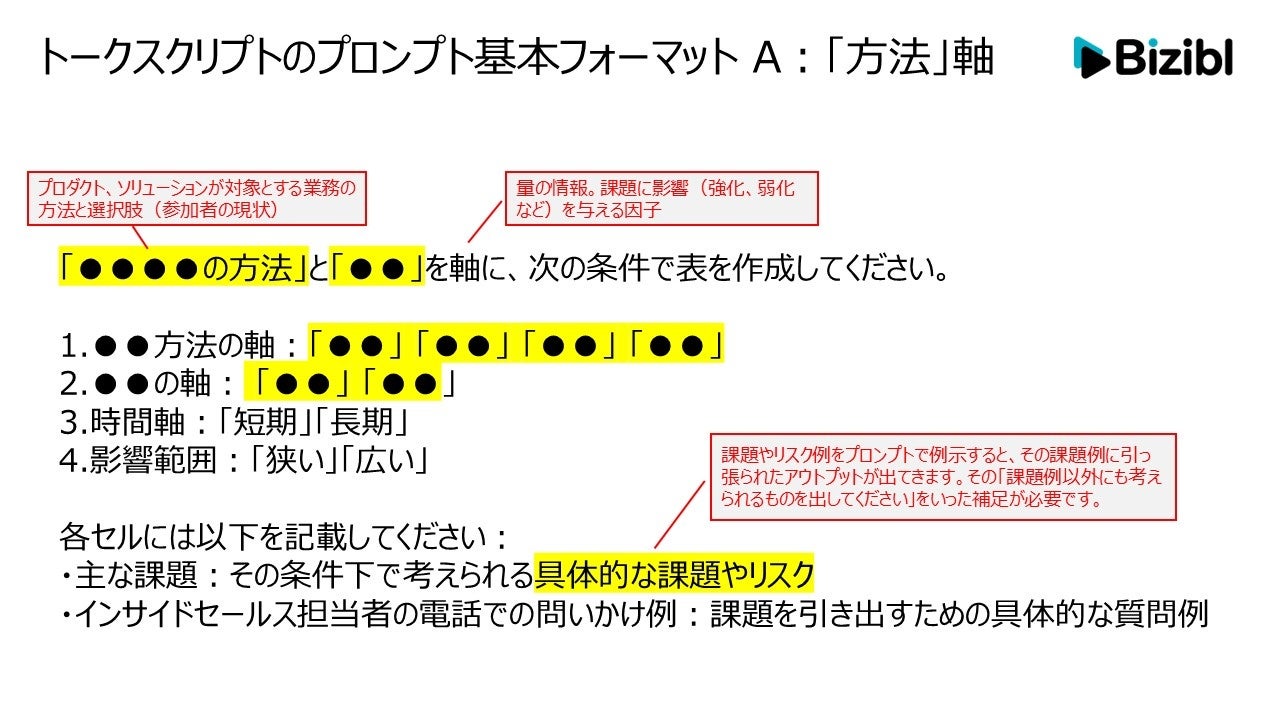 トークスクリプトのプロンプト基本フォーマット A：「方法」軸

Bizibl

プロダクト、ソリューションが対象とする業務の方法と選択肢（参加者の現状）

量の情報。課題に影響（強化、弱化など）を与える因子

「●●●●の方法」と「●●」を軸に、次の条件で表を作成してください。

1.●●方法の軸：「●●」「●●」「●●」「●●」
2.●●の軸：「●●」「●●」
3.時間軸：「短期」「長期」
4.影響範囲：「狭い」「広い」

課題やリスク例をプロンプトで例示すると、その課題例に引っ張られたアウトプットが出てきます。その「課題例以外にも考えられるものを出してください」をいった補足が必要です。

各セルには以下を記載してください：
・主な課題：その条件下で考えられる具体的な課題やリスク
・インサイドセールス担当者の電話での問いかけ例：課題を引き出すための具体的な質問例